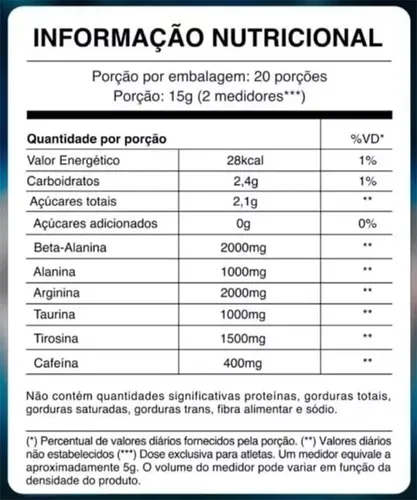 INFORMAÇÃO NUTRICIONAL

Porção por embalagem: 20 porções
Porção: 15g (2 medidores***)

| Quantidade por porção | | %VD* |
|---|---|---|
| Valor Energético | 28kcal | 1% |
| Carboidratos | 2,4g | 1% |
| Açúcares totais | 2,1g | ** |
| Açúcares adicionados | 0g | 0% |
| Beta-Alanina | 2000mg | ** |
| Alanina | 1000mg | ** |
| Arginina | 2000mg | ** |
| Taurina | 1000mg | ** |
| Tirosina | 1500mg | ** |
| Cafeína | 400mg | ** |

Não contém quantidades significativas proteínas, gorduras totais, gorduras saturadas, gorduras trans, fibra alimentar e sódio.

(*) Percentual de valores diários fornecidos pela porção. (**) Valores diários não estabelecidos (***) Dose exclusiva para atletas. Um medidor equivale a aproximadamente 5g. O volume do medidor pode variar em função da densidade do produto.